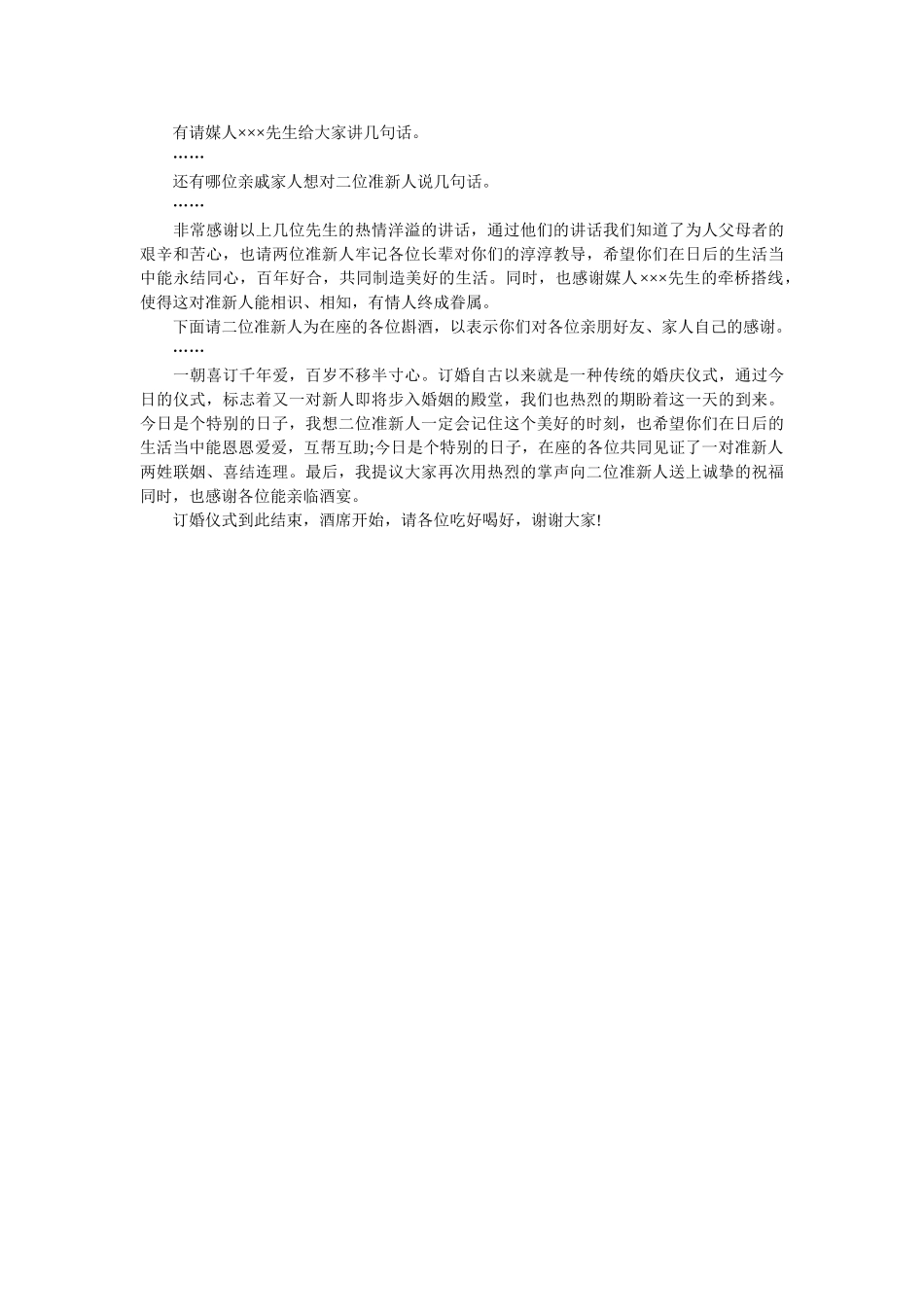 有请媒人×××先生给大家讲几句话。

……

还有哪位亲戚家人想对二位准新人说几句话。

……

非常感谢以上几位先生的热情洋溢的讲话，通过他们的讲话我们知道了为人父母者的艰辛和苦心，也请两位准新人牢记各位长辈对你们的淳淳教导，希望你们在日后的生活当中能永结同心，百年好合，共同制造美好的生活。同时，也感谢媒人×××先生的牵桥搭线，使得这对准新人能相识、相知，有情人终成眷属。

下面请二位准新人为在座的各位斟酒，以表示你们对各位亲朋好友、家人自己的感谢。

……

一朝喜订千年爱，百岁不移半寸心。订婚自古以来就是一种传统的婚庆仪式，通过今日的仪式，标志着又一对新人即将步入婚姻的殿堂，我们也热烈的期盼着这一天的到来。今日是个特别的日子，我想二位准新人一定会记住这个美好的时刻，也希望你们在日后的生活当中能恩恩爱爱，互帮互助;今日是个特别的日子，在座的各位共同见证了一对准新人两姓联姻、喜结连理。最后，我提议大家再次用热烈的掌声向二位准新人送上诚挚的祝福同时，也感谢各位能亲临酒宴。

订婚仪式到此结束，酒席开始，请各位吃好喝好，谢谢大家!